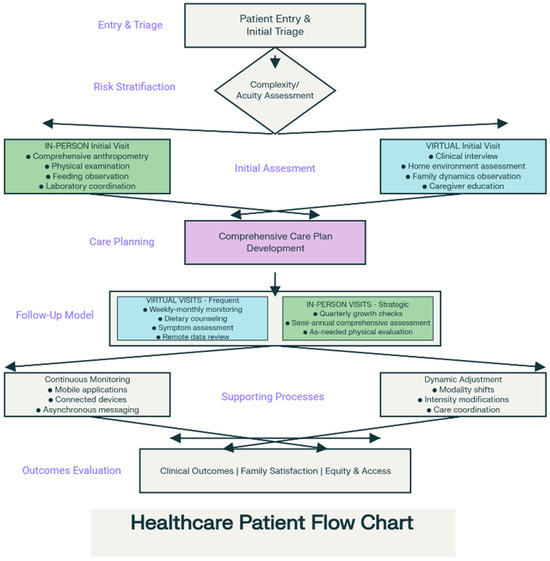 Entry & Triage

Patient Entry & Initial Triage

Risk Stratifiaction

Complexity/ Acuity Assessment

IN-PERSON Initial Visit
● Comprehensive anthropometry
● Physical examination
● Feeding observation
● Laboratory coordination

Initial Assesment

VIRTUAL Initial Visit
● Clinical interview
● Home environment assessment
● Family dynamics observation
● Caregiver education

Care Planning

Comprehensive Care Plan Development

Follow-Up Model

VIRTUAL VISITS - Frequent
● Weekly-monthly monitoring
● Dietary counseling
● Symptom assessment
● Remote data review

IN-PERSON VISITS - Strategic
● Quarterly growth checks
● Semi-annual comprehensive assessment
● As-needed physical evaluation

Continuous Monitoring
● Mobile applications
● Connected devices
● Asynchronous messaging

Supporting Processes

Dynamic Adjustment
● Modality shifts
● Intensity modifications
● Care coordination

Outcomes Evaluation

Clinical Outcomes | Family Satisfaction | Equity & Access

Healthcare Patient Flow Chart